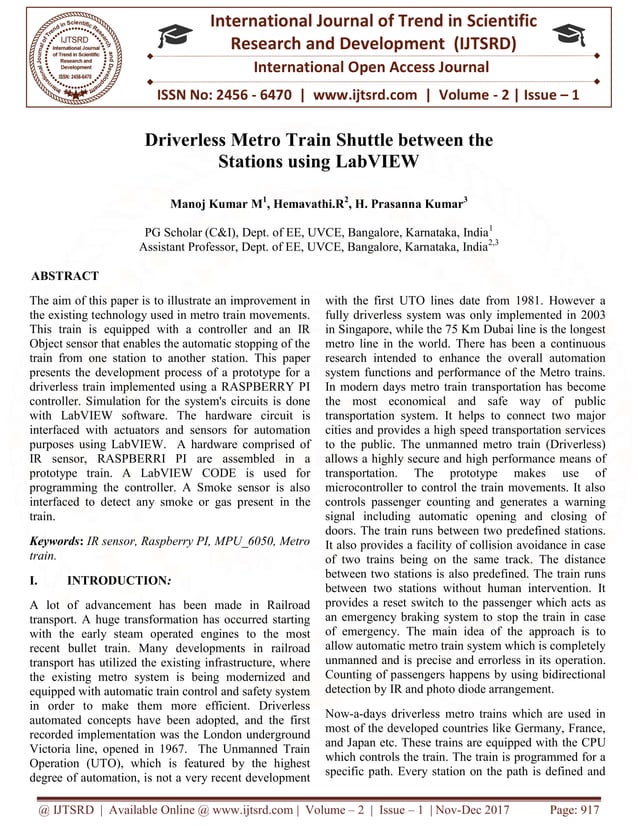 IJTSRD International Journal of Trend in Scientific Research and Development ISSN: 2456-6470

International Journal of Trend in Scientific Research and Development (IJTSRD)

International Open Access Journal

ISSN No: 2456 - 6470 | www.ijtsrd.com | Volume - 2 | Issue – 1

Driverless Metro Train Shuttle between the Stations using LabVIEW

Manoj Kumar M$^1$, Hemavathi.R$^2$, H. Prasanna Kumar$^3$

PG Scholar (C&I), Dept. of EE, UVCE, Bangalore, Karnataka, India$^1$
Assistant Professor, Dept. of EE, UVCE, Bangalore, Karnataka, India$^{2,3}$

ABSTRACT

The aim of this paper is to illustrate an improvement in the existing technology used in metro train movements. This train is equipped with a controller and an IR Object sensor that enables the automatic stopping of the train from one station to another station. This paper presents the development process of a prototype for a driverless train implemented using a RASPBERRY PI controller. Simulation for the system's circuits is done with LabVIEW software. The hardware circuit is interfaced with actuators and sensors for automation purposes using LabVIEW. A hardware comprised of IR sensor, RASPBERRI PI are assembled in a prototype train. A LabVIEW CODE is used for programming the controller. A Smoke sensor is also interfaced to detect any smoke or gas present in the train.

Keywords: IR sensor, Raspberry PI, MPU_6050, Metro train.

I. INTRODUCTION:

A lot of advancement has been made in Railroad transport. A huge transformation has occurred starting with the early steam operated engines to the most recent bullet train. Many developments in railroad transport has utilized the existing infrastructure, where the existing metro system is being modernized and equipped with automatic train control and safety system in order to make them more efficient. Driverless automated concepts have been adopted, and the first recorded implementation was the London underground Victoria line, opened in 1967. The Unmanned Train Operation (UTO), which is featured by the highest degree of automation, is not a very recent development with the first UTO lines date from 1981. However a fully driverless system was only implemented in 2003 in Singapore, while the 75 Km Dubai line is the longest metro line in the world. There has been a continuous research intended to enhance the overall automation system functions and performance of the Metro trains. In modern days metro train transportation has become the most economical and safe way of public transportation system. It helps to connect two major cities and provides a high speed transportation services to the public. The unmanned metro train (Driverless) allows a highly secure and high performance means of transportation. The prototype makes use of microcontroller to control the train movements. It also controls passenger counting and generates a warning signal including automatic opening and closing of doors. The train runs between two predefined stations. It also provides a facility of collision avoidance in case of two trains being on the same track. The distance between two stations is also predefined. The train runs between two stations without human intervention. It provides a reset switch to the passenger which acts as an emergency braking system to stop the train in case of emergency. The main idea of the approach is to allow automatic metro train system which is completely unmanned and is precise and errorless in its operation. Counting of passengers happens by using bidirectional detection by IR and photo diode arrangement.

Now-a-days driverless metro trains which are used in most of the developed countries like Germany, France, and Japan etc. These trains are equipped with the CPU which controls the train. The train is programmed for a specific path. Every station on the path is defined and

@ IJTSRD | Available Online @ www.ijtsrd.com | Volume – 2 | Issue – 1 | Nov-Dec 2017 Page: 917